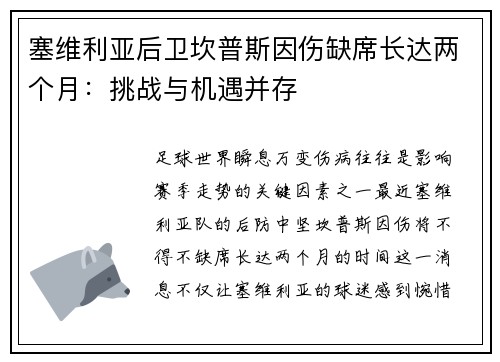 塞维利亚后卫坎普斯因伤缺席长达两个月：挑战与机遇并存

足球世界瞬息万变伤病往往是影响赛季走势的关键因素之一最近塞维利亚队的后防中坚坎普斯因伤将不得不缺席长达两个月的时间这一消息不仅让塞维利亚的球迷感到惋惜